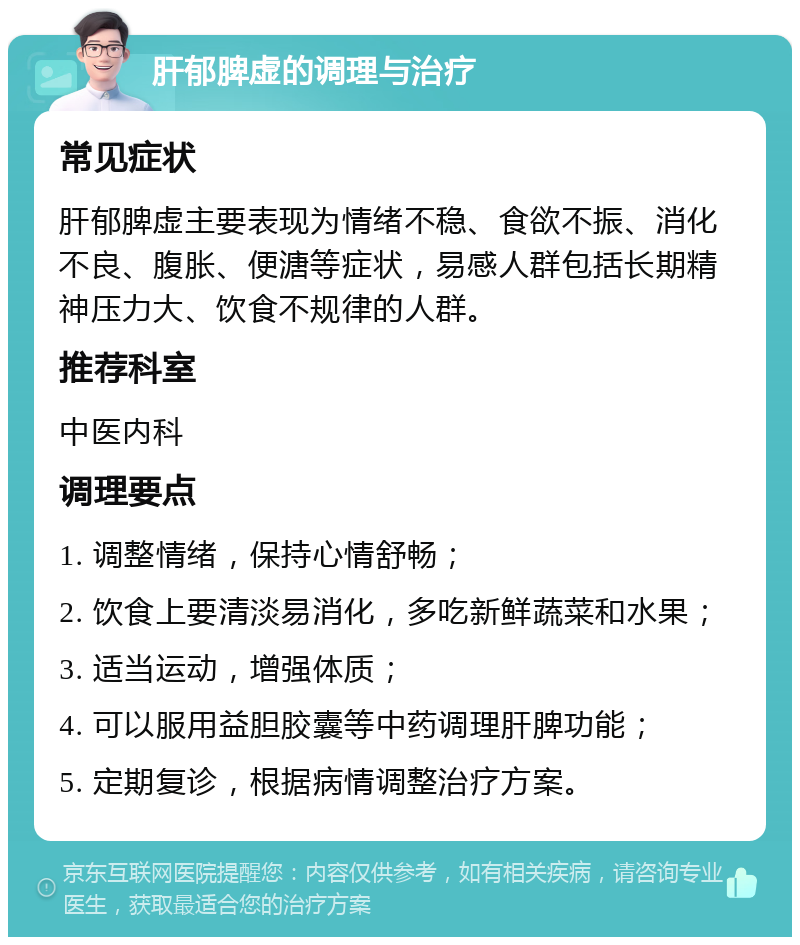 肝郁脾虚的调理与治疗

常见症状

肝郁脾虚主要表现为情绪不稳、食欲不振、消化不良、腹胀、便溏等症状，易感人群包括长期精神压力大、饮食不规律的人群。

推荐科室

中医内科

调理要点

1. 调整情绪，保持心情舒畅；

2. 饮食上要清淡易消化，多吃新鲜蔬菜和水果；

3. 适当运动，增强体质；

4. 可以服用益胆胶囊等中药调理肝脾功能；

5. 定期复诊，根据病情调整治疗方案。

京东互联网医院提醒您：内容仅供参考，如有相关疾病，请咨询专业医生，获取最适合您的治疗方案